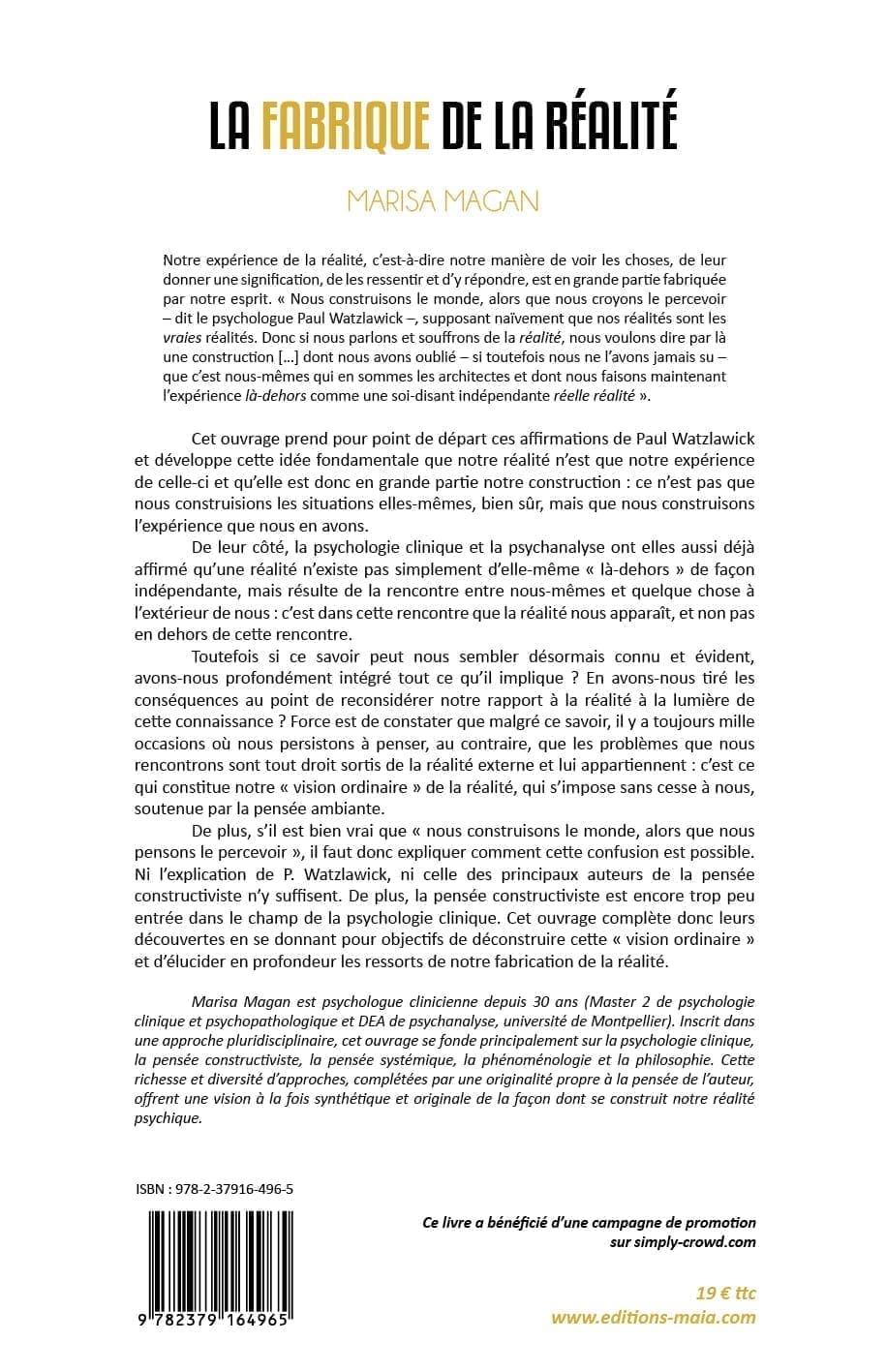 LA FABRIQUE DE LA RÉALITÉ

MARISA MAGAN

Notre expérience de la réalité, c'est-à-dire notre manière de voir les choses, de leur donner une signification, de les ressentir et d'y répondre, est en grande partie fabriquée par notre esprit. « Nous construisons le monde, alors que nous croyons le percevoir – dit le psychologue Paul Watzlawick –, supposant naïvement que nos réalités sont les vraies réalités. Donc si nous parlons et souffrons de la réalité, nous voulons dire par là une construction [...] dont nous avons oublié – si toutefois nous ne l'avons jamais su – que c'est nous-mêmes qui en sommes les architectes et dont nous faisons maintenant l'expérience là-dehors comme une soi-disant indépendante réelle réalité ».

Cet ouvrage prend pour point de départ ces affirmations de Paul Watzlawick et développe cette idée fondamentale que notre réalité n'est que notre expérience de celle-ci et qu'elle est donc en grande partie notre construction : ce n'est pas que nous construisions les situations elles-mêmes, bien sûr, mais que nous construisons l'expérience que nous en avons.

De leur côté, la psychologie clinique et la psychanalyse ont elles aussi déjà affirmé qu'une réalité n'existe pas simplement d'elle-même « là-dehors » de façon indépendante, mais résulte de la rencontre entre nous-mêmes et quelque chose à l'extérieur de nous : c'est dans cette rencontre que la réalité nous apparaît, et non pas en dehors de cette rencontre.

Toutefois si ce savoir peut nous sembler désormais connu et évident, avons-nous profondément intégré tout ce qu'il implique ? En avons-nous tiré les conséquences au point de reconsidérer notre rapport à la réalité à la lumière de cette connaissance ? Force est de constater que malgré ce savoir, il y a toujours mille occasions où nous persistons à penser, au contraire, que les problèmes que nous rencontrons sont tout droit sortis de la réalité externe et lui appartiennent : c'est ce qui constitue notre « vision ordinaire » de la réalité, qui s'impose sans cesse à nous, soutenue par la pensée ambiante.

De plus, s'il est bien vrai que « nous construisons le monde, alors que nous pensons le percevoir », il faut donc expliquer comment cette confusion est possible. Ni l'explication de P. Watzlawick, ni celle des principaux auteurs de la pensée constructiviste n'y suffisent. De plus, la pensée constructiviste est encore trop peu entrée dans le champ de la psychologie clinique. Cet ouvrage complète donc leurs découvertes en se donnant pour objectifs de déconstruire cette « vision ordinaire » et d'élucider en profondeur les ressorts de notre fabrication de la réalité.

Marisa Magan est psychologue clinicienne depuis 30 ans (Master 2 de psychologie clinique et psychopathologique et DEA de psychanalyse, université de Montpellier). Inscrit dans une approche pluridisciplinaire, cet ouvrage se fonde principalement sur la psychologie clinique, la pensée constructiviste, la pensée systémique, la phénoménologie et la philosophie. Cette richesse et diversité d'approches, complétées par une originalité propre à la pensée de l'auteur, offrent une vision à la fois synthétique et originale de la façon dont se construit notre réalité psychique.

ISBN : 978-2-37916-496-5

9 782379 164965

Ce livre a bénéficié d'une campagne de promotion sur simply-crowd.com

19 € ttc
www.editions-maia.com